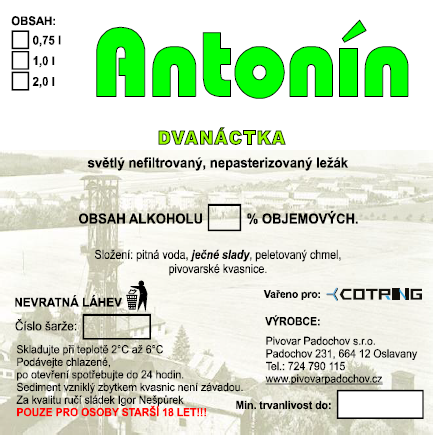 OBSAH:
0,75 l
1,0 l
2,0 l

Antonín

DVANÁCTKA

světlý nefiltrovaný, nepasterizovaný ležák

OBSAH ALKOHOLU % OBJEMOVÝCH.

Složení: pitná voda, ječné slady, peletovaný chmel, pivovarské kvasnice.

NEVRATNÁ LÁHEV

Číslo šarže:

Skladujte při teplotě 2°C až 6°C
Podávejte chlazené,
po otevření spotřebujte do 24 hodin.
Sediment vzniklý zbytkem kvasnic není závadou.
Za kvalitu ručí sládek Igor Nešpůrek
POUZE PRO OSOBY STARŠÍ 18 LET!!!

Vařeno pro: COTRING

VÝROBCE:

Pivovar Padochov s.r.o.
Padochov 231, 664 12 Oslavany
Tel.: 724 790 115
www.pivovarpadochov.cz

Min. trvanlivost do: